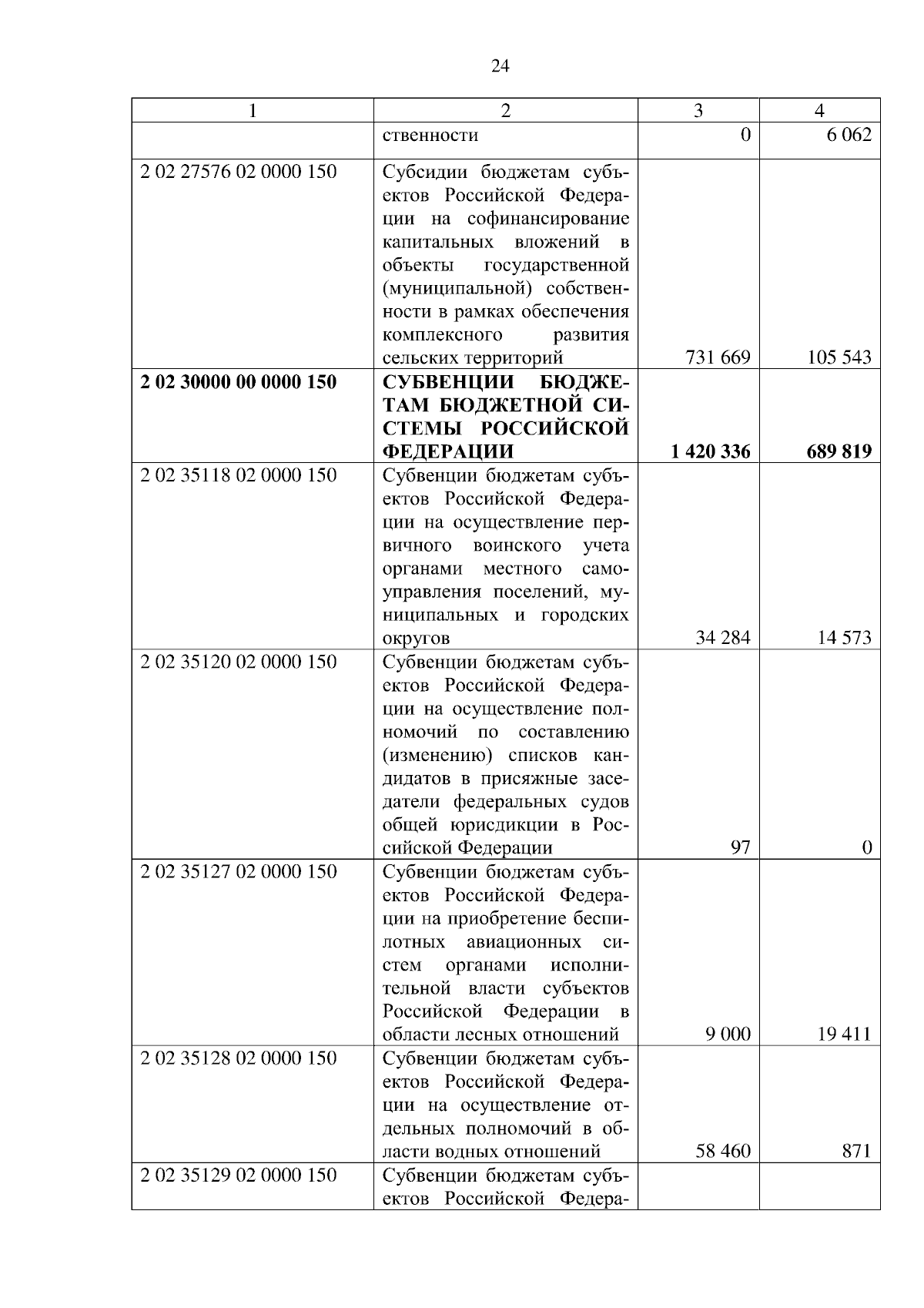 24

| 1 | 2 | 3 | 4 |
|---|---|---|---|
|  | ственности | 0 | 6 062 |
| 2 02 27576 02 0000 150 | Субсидии бюджетам субъектов Российской Федерации на софинансирование капитальных вложений в объекты государственной (муниципальной) собственности в рамках обеспечения комплексного развития сельских территорий | 731 669 | 105 543 |
| 2 02 30000 00 0000 150 | СУБВЕНЦИИ БЮДЖЕТАМ БЮДЖЕТНОЙ СИСТЕМЫ РОССИЙСКОЙ ФЕДЕРАЦИИ | 1 420 336 | 689 819 |
| 2 02 35118 02 0000 150 | Субвенции бюджетам субъектов Российской Федерации на осуществление первичного воинского учета органами местного самоуправления поселений, муниципальных и городских округов | 34 284 | 14 573 |
| 2 02 35120 02 0000 150 | Субвенции бюджетам субъектов Российской Федерации на осуществление полномочий по составлению (изменению) списков кандидатов в присяжные заседатели федеральных судов общей юрисдикции в Российской Федерации | 97 | 0 |
| 2 02 35127 02 0000 150 | Субвенции бюджетам субъектов Российской Федерации на приобретение беспилотных авиационных систем органами исполнительной власти субъектов Российской Федерации в области лесных отношений | 9 000 | 19 411 |
| 2 02 35128 02 0000 150 | Субвенции бюджетам субъектов Российской Федерации на осуществление отдельных полномочий в области водных отношений | 58 460 | 871 |
| 2 02 35129 02 0000 150 | Субвенции бюджетам субъектов Российской Федера- |  |  |